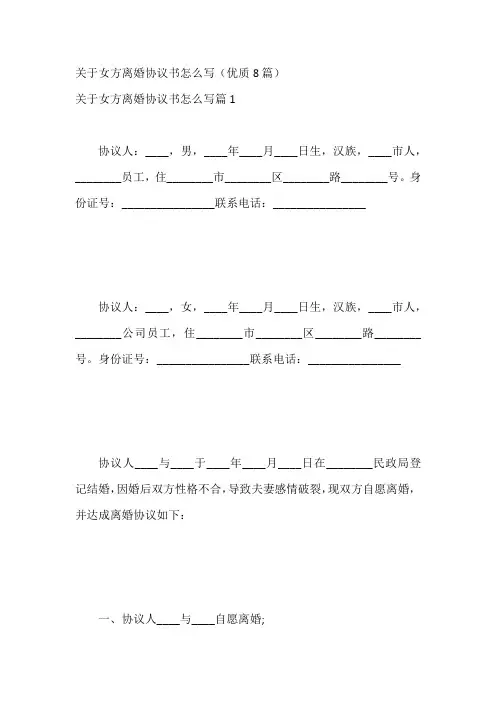 关于女方离婚协议书怎么写（优质8篇）

关于女方离婚协议书怎么写篇1

协议人：____，男，____年____月____日生，汉族，____市人，________员工，住________市________区________路________号。身份证号：________________联系电话：________________

协议人：____，女，____年____月____日生，汉族，____市人，________公司员工，住________市________区________路________号。身份证号：________________联系电话：________________

协议人____与____于____年____月____日在________民政局登记结婚，因婚后双方性格不合，导致夫妻感情破裂，现双方自愿离婚，并达成离婚协议如下：

一、协议人____与____自愿离婚;